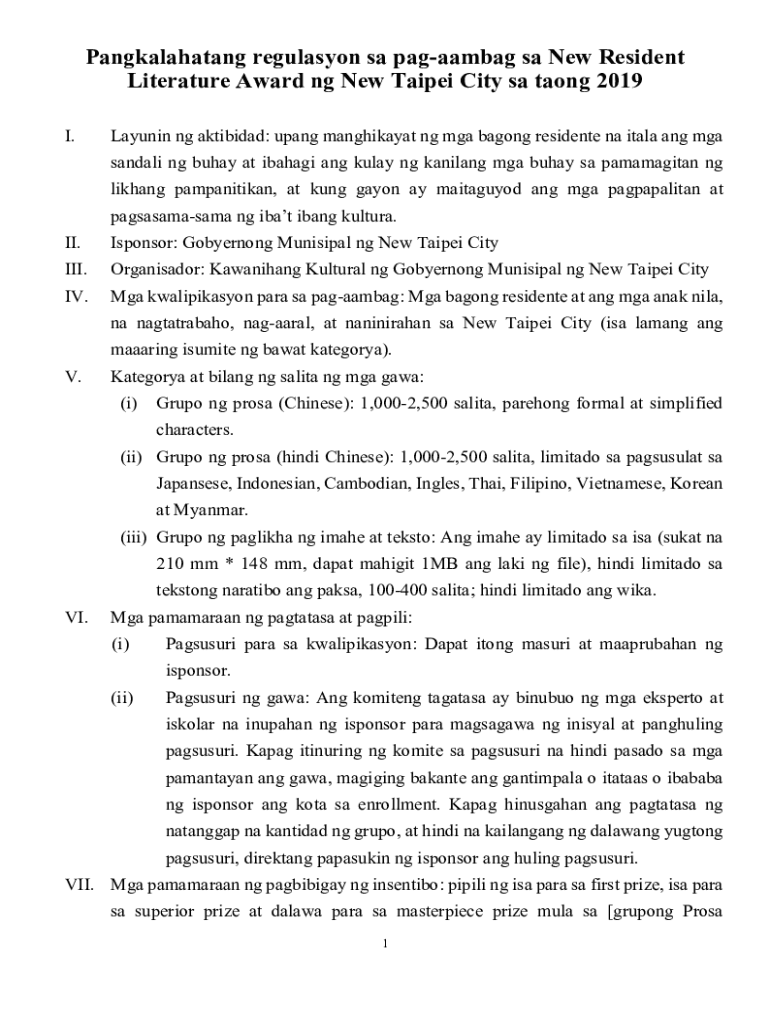 Pangkalahatang regulasyon sa pag-aambag sa New Resident Literature Award ng New Taipei City sa taong 2019

I. Layunin ng aktibidad: upang manghikayat ng mga bagong residente na itala ang mga sandali ng buhay at ibahagi ang kulay ng kanilang mga buhay sa pamamagitan ng likhang pampanitikan, at kung gayon ay maitaguyod ang mga pagpapalitan at pagsasama-sama ng iba't ibang kultura.

II. Isponsor: Gobyernong Munisipal ng New Taipei City

III. Organisador: Kawanihang Kultural ng Gobyernong Munisipal ng New Taipei City

IV. Mga kwalipikasyon para sa pag-aambag: Mga bagong residente at ang mga anak nila, na nagtatrabaho, nag-aaral, at naninirahan sa New Taipei City (isa lamang ang maaaring isumite ng bawat kategorya).

V. Kategorya at bilang ng salita ng mga gawa:

(i) Grupo ng prosa (Chinese): 1,000-2,500 salita, parehong formal at simplified characters.

(ii) Grupo ng prosa (hindi Chinese): 1,000-2,500 salita, limitado sa pagsusulat sa Japansese, Indonesian, Cambodian, Ingles, Thai, Filipino, Vietnamese, Korean at Myanmar.

(iii) Grupo ng paglikha ng imahe at teksto: Ang imahe ay limitado sa isa (sukat na 210 mm * 148 mm, dapat mahigit 1MB ang laki ng file), hindi limitado sa tekstong naratibo ang paksa, 100-400 salita; hindi limitado ang wika.

VI. Mga pamamaraan ng pagtatasa at pagpili:

(i) Pagsusuri para sa kwalipikasyon: Dapat itong masuri at maaprubahan ng isponsor.

(ii) Pagsusuri ng gawa: Ang komiteng tagatasa ay binubuo ng mga eksperto at iskolar na inupahan ng isponsor para magsagawa ng inisyal at panghuling pagsusuri. Kapag itinuring ng komite sa pagsusuri na hindi pasado sa mga pamantayan ang gawa, magiging bakante ang gantimpala o itataas o ibababa ng isponsor ang kota sa enrollment. Kapag hinusgahan ang pagtatasa ng natanggap na kantidad ng grupo, at hindi na kailangang ng dalawang yugtong pagsusuri, direktang papasukin ng isponsor ang huling pagsusuri.

VII. Mga pamamaraan ng pagbibigay ng insentibo: pipili ng isa para sa first prize, isa para sa superior prize at dalawa para sa masterpiece prize mula sa [grupong Prosa

1